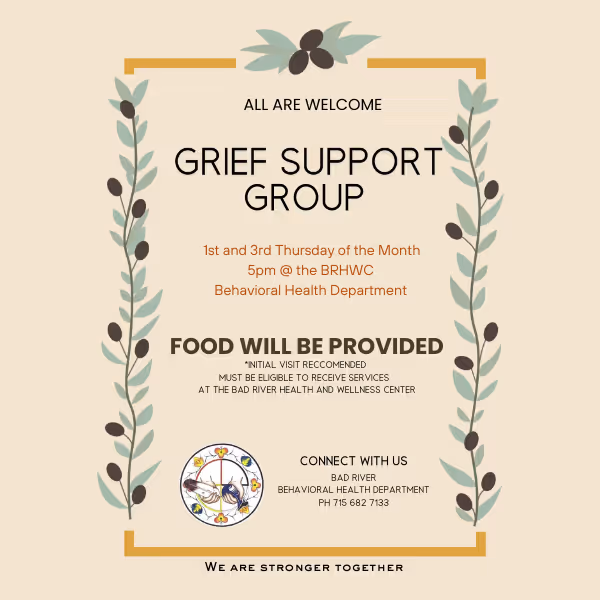 ALL ARE WELCOME

GRIEF SUPPORT GROUP

1st and 3rd Thursday of the Month
5pm @ the BRHWC
Behavioral Health Department

FOOD WILL BE PROVIDED
*INITIAL VISIT RECCOMENDED
MUST BE ELIGIBLE TO RECEIVE SERVICES
AT THE BAD RIVER HEALTH AND WELLNESS CENTER

CONNECT WITH US
BAD RIVER
BEHAVIORAL HEALTH DEPARTMENT
PH 715 682 7133

WE ARE STRONGER TOGETHER